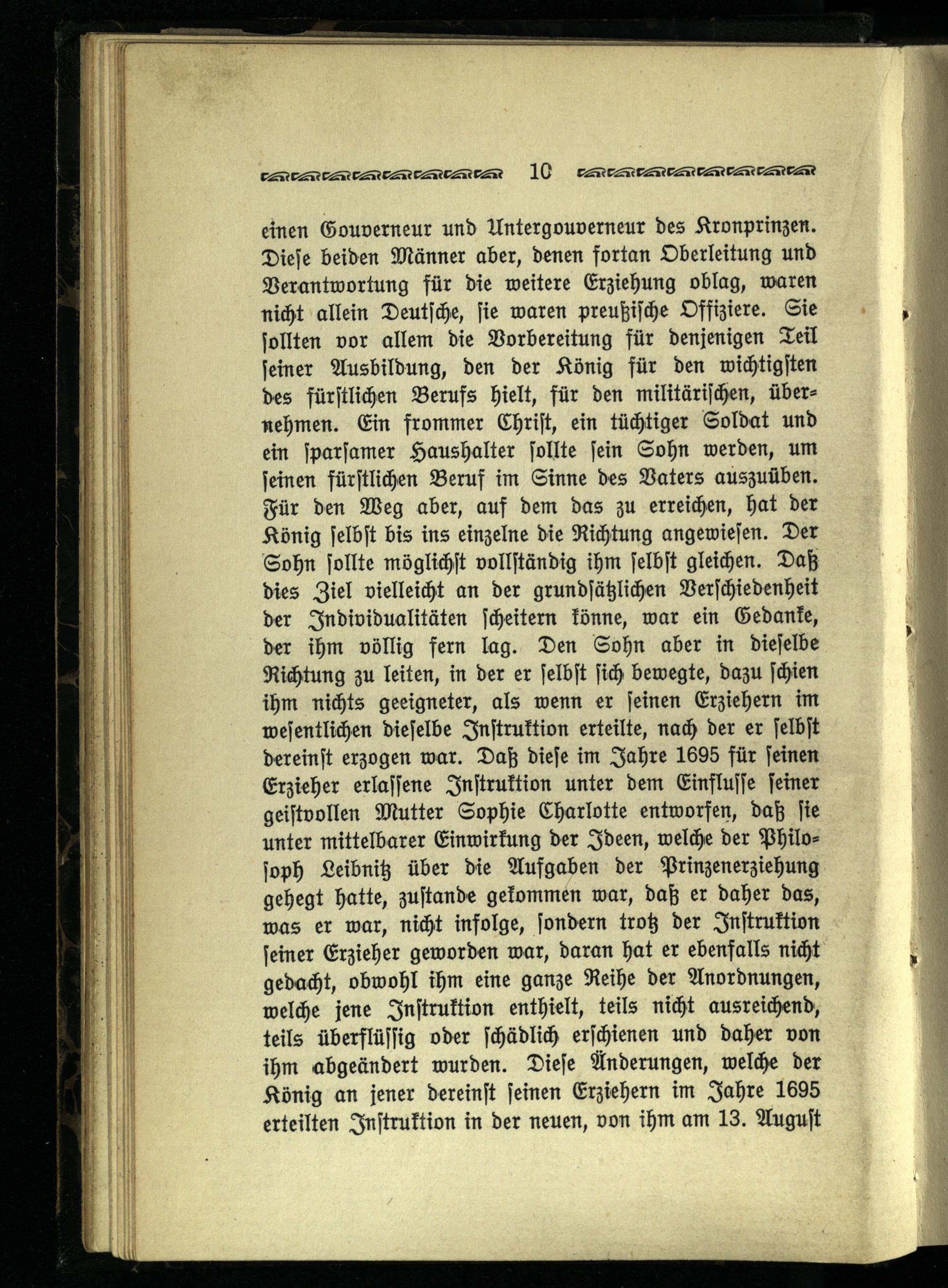 10

einen Gouverneur und Untergouverneur des Kronprinzen. Diese beiden Männer aber, denen fortan Oberleitung und Verantwortung für die weitere Erziehung oblag, waren nicht allein Deutsche, sie waren preußische Offiziere. Sie sollten vor allem die Vorbereitung für denjenigen Teil seiner Ausbildung, den der König für den wichtigsten des fürstlichen Berufs hielt, für den militärischen, übernehmen. Ein frommer Christ, ein tüchtiger Soldat und ein sparsamer Haushalter sollte sein Sohn werden, um seinen fürstlichen Beruf im Sinne des Vaters auszuüben. Für den Weg aber, auf dem das zu erreichen, hat der König selbst bis ins einzelne die Richtung angewiesen. Der Sohn sollte möglichst vollständig ihm selbst gleichen. Daß dies Ziel vielleicht an der grundsätzlichen Verschiedenheit der Individualitäten scheitern könne, war ein Gedanke, der ihm völlig fern lag. Den Sohn aber in dieselbe Richtung zu leiten, in der er selbst sich bewegte, dazu schien ihm nichts geeigneter, als wenn er seinen Erziehern im wesentlichen dieselbe Instruktion erteilte, nach der er selbst dereinst erzogen war. Daß diese im Jahre 1695 für seinen Erzieher erlassene Instruktion unter dem Einflusse seiner geistvollen Mutter Sophie Charlotte entworfen, daß sie unter mittelbarer Einwirkung der Ideen, welche der Philosoph Leibnitz über die Aufgaben der Prinzenerziehung gehegt hatte, zustande gekommen war, daß er daher das, was er war, nicht infolge, sondern trotz der Instruktion seiner Erzieher geworden war, daran hat er ebenfalls nicht gedacht, obwohl ihm eine ganze Reihe der Anordnungen, welche jene Instruktion enthielt, teils nicht ausreichend, teils überflüssig oder schädlich erschienen und daher von ihm abgeändert wurden. Diese Änderungen, welche der König an jener dereinst seinen Erziehern im Jahre 1695 erteilten Instruktion in der neuen, von ihm am 13. August